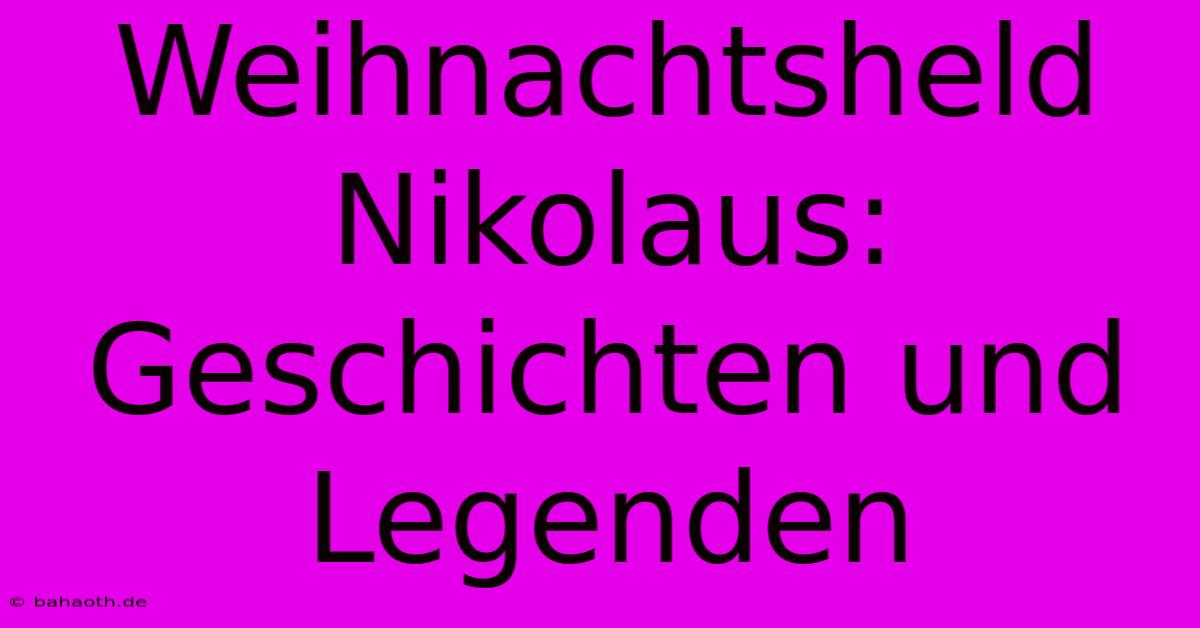 Weihnachtsheld Nikolaus: Geschichten und Legenden

© bahaoth.de